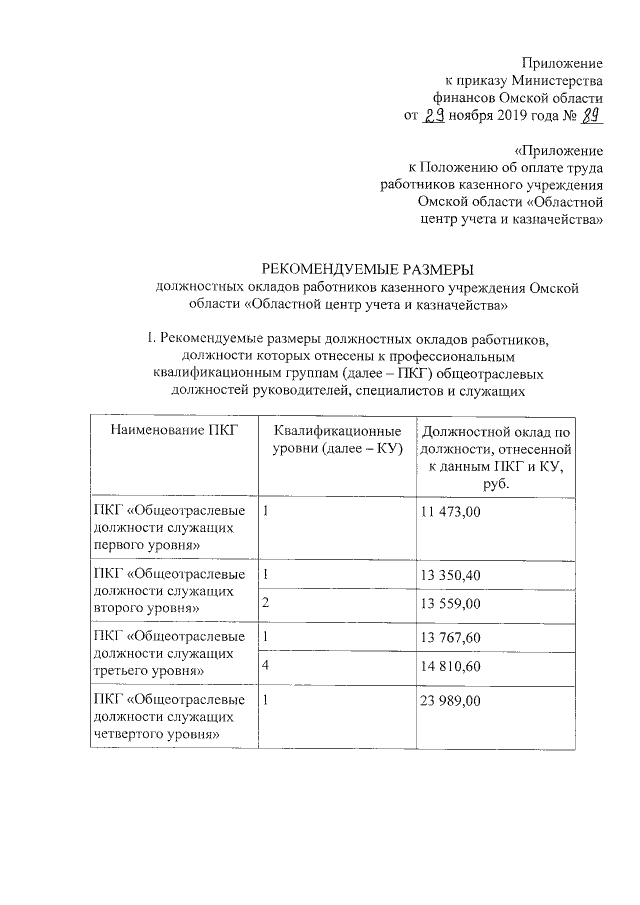 Приложение
к приказу Министерства
финансов Омской области
от 29 ноября 2019 года № 89

«Приложение
к Положению об оплате труда
работников казенного учреждения
Омской области «Областной
центр учета и казначейства»

РЕКОМЕНДУЕМЫЕ РАЗМЕРЫ
должностных окладов работников казенного учреждения Омской области «Областной центр учета и казначейства»

I. Рекомендуемые размеры должностных окладов работников, должности которых отнесены к профессиональным квалификационным группам (далее – ПКГ) общеотраслевых должностей руководителей, специалистов и служащих

| Наименование ПКГ | Квалификационные уровни (далее – КУ) | Должностной оклад по должности, отнесенной к данным ПКГ и КУ, руб. |
|---|---|---|
| ПКГ «Общеотраслевые должности служащих первого уровня» | 1 | 11 473,00 |
| ПКГ «Общеотраслевые должности служащих второго уровня» | 1 | 13 350,40 |
| | 2 | 13 559,00 |
| ПКГ «Общеотраслевые должности служащих третьего уровня» | 1 | 13 767,60 |
| | 4 | 14 810,60 |
| ПКГ «Общеотраслевые должности служащих четвертого уровня» | 1 | 23 989,00 |